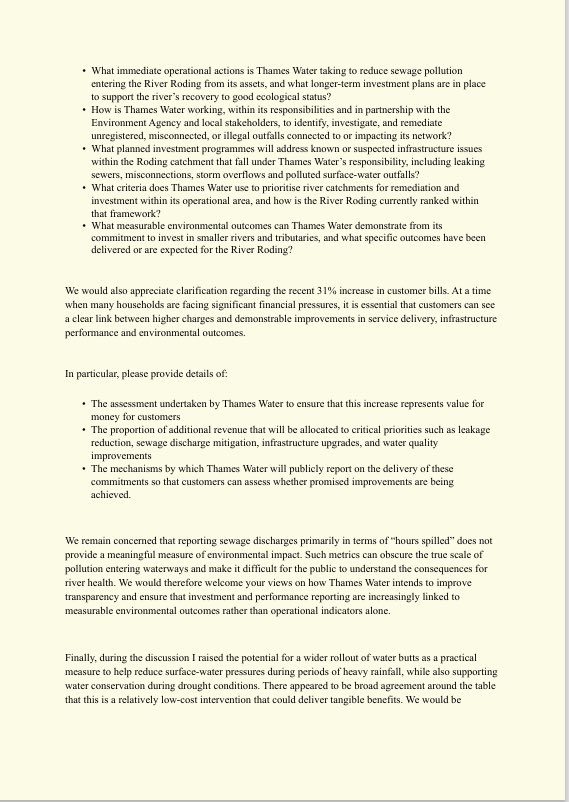 • What immediate operational actions is Thames Water taking to reduce sewage pollution entering the River Roding from its assets, and what longer-term investment plans are in place to support the river's recovery to good ecological status?
• How is Thames Water working, within its responsibilities and in partnership with the Environment Agency and local stakeholders, to identify, investigate, and remediate unregistered, misconnected, or illegal outfalls connected to or impacting its network?
• What planned investment programmes will address known or suspected infrastructure issues within the Roding catchment that fall under Thames Water's responsibility, including leaking sewers, misconnections, storm overflows and polluted surface-water outfalls?
• What criteria does Thames Water use to prioritise river catchments for remediation and investment within its operational area, and how is the River Roding currently ranked within that framework?
• What measurable environmental outcomes can Thames Water demonstrate from its commitment to invest in smaller rivers and tributaries, and what specific outcomes have been delivered or are expected for the River Roding?

We would also appreciate clarification regarding the recent 31% increase in customer bills. At a time when many households are facing significant financial pressures, it is essential that customers can see a clear link between higher charges and demonstrable improvements in service delivery, infrastructure performance and environmental outcomes.

In particular, please provide details of:

• The assessment undertaken by Thames Water to ensure that this increase represents value for money for customers
• The proportion of additional revenue that will be allocated to critical priorities such as leakage reduction, sewage discharge mitigation, infrastructure upgrades, and water quality improvements
• The mechanisms by which Thames Water will publicly report on the delivery of these commitments so that customers can assess whether promised improvements are being achieved.

We remain concerned that reporting sewage discharges primarily in terms of "hours spilled" does not provide a meaningful measure of environmental impact. Such metrics can obscure the true scale of pollution entering waterways and make it difficult for the public to understand the consequences for river health. We would therefore welcome your views on how Thames Water intends to improve transparency and ensure that investment and performance reporting are increasingly linked to measurable environmental outcomes rather than operational indicators alone.

Finally, during the discussion I raised the potential for a wider rollout of water butts as a practical measure to help reduce surface-water pressures during periods of heavy rainfall, while also supporting water conservation during drought conditions. There appeared to be broad agreement around the table that this is a relatively low-cost intervention that could deliver tangible benefits. We would be